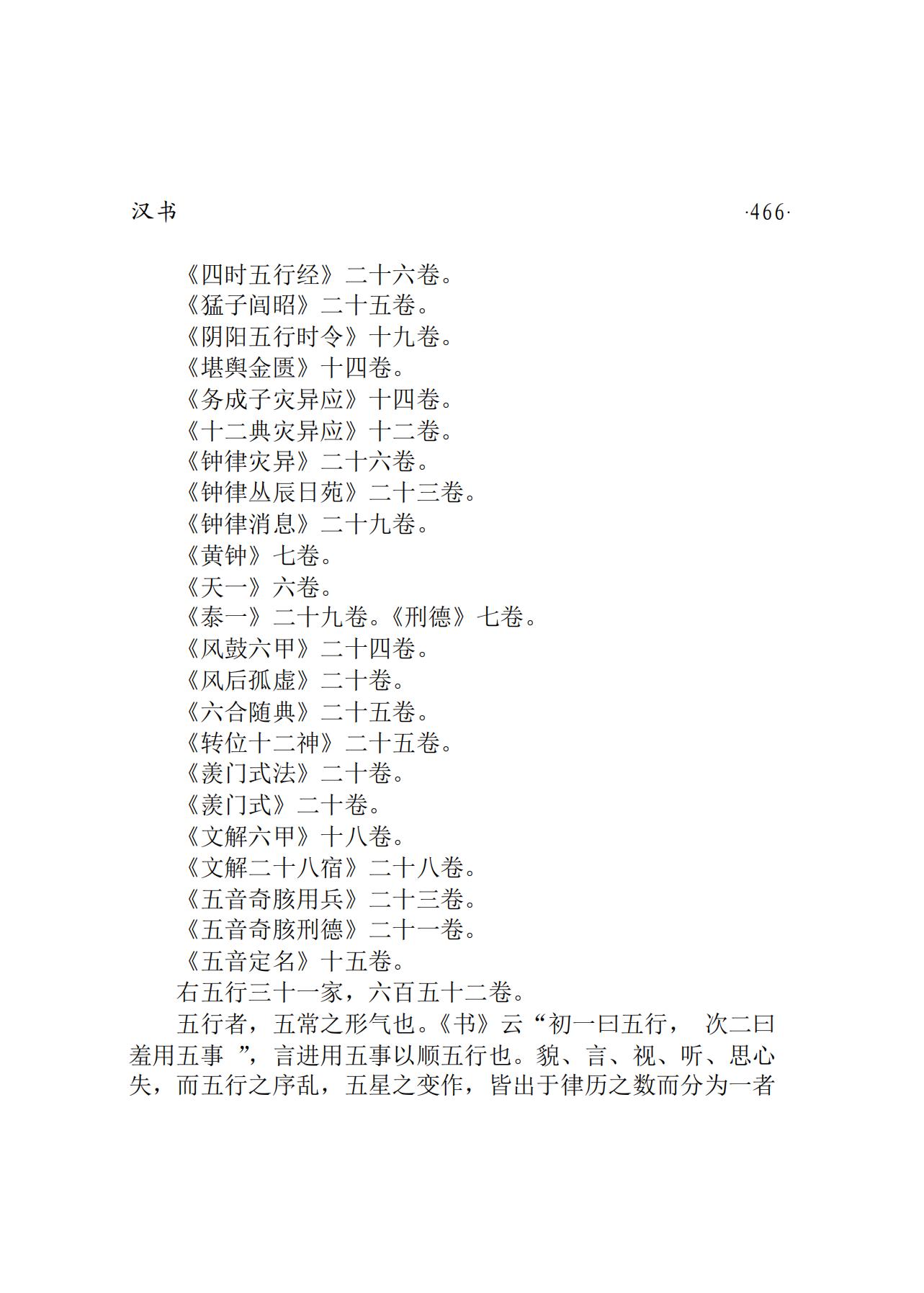 汉书 ·466·

《四时五行经》二十六卷。
《猛子闾昭》二十五卷。
《阴阳五行时令》十九卷。
《堪舆金匮》十四卷。
《务成子灾异应》十四卷。
《十二典灾异应》十二卷。
《钟律灾异》二十六卷。
《钟律丛辰日苑》二十三卷。
《钟律消息》二十九卷。
《黄钟》七卷。
《天一》六卷。
《泰一》二十九卷。《刑德》七卷。
《风鼓六甲》二十四卷。
《风后孤虚》二十卷。
《六合随典》二十五卷。
《转位十二神》二十五卷。
《羡门式法》二十卷。
《羡门式》二十卷。
《文解六甲》十八卷。
《文解二十八宿》二十八卷。
《五音奇胲用兵》二十三卷。
《五音奇胲刑德》二十一卷。
《五音定名》十五卷。

右五行三十一家，六百五十二卷。

五行者，五常之形气也。《书》云“初一曰五行， 次二曰羞用五事 ”，言进用五事以顺五行也。貌、言、视、听、思心失，而五行之序乱，五星之变作，皆出于律历之数而分为一者